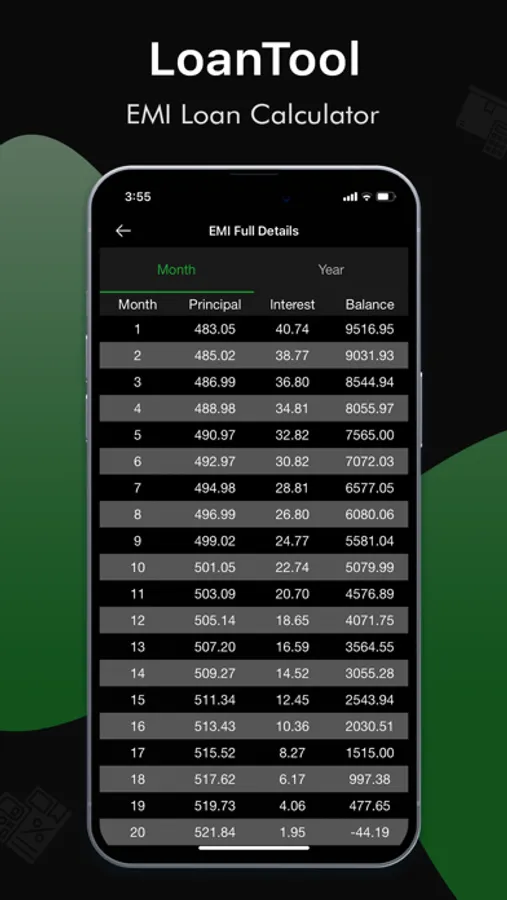 LoanTool

EMI Loan Calculator

3:55

EMI Full Details

Month Year

| Month | Principal | Interest | Balance |
|---|---|---|---|
| 1 | 483.05 | 40.74 | 9516.95 |
| 2 | 485.02 | 38.77 | 9031.93 |
| 3 | 486.99 | 36.80 | 8544.94 |
| 4 | 488.98 | 34.81 | 8055.97 |
| 5 | 490.97 | 32.82 | 7565.00 |
| 6 | 492.97 | 30.82 | 7072.03 |
| 7 | 494.98 | 28.81 | 6577.05 |
| 8 | 496.99 | 26.80 | 6080.06 |
| 9 | 499.02 | 24.77 | 5581.04 |
| 10 | 501.05 | 22.74 | 5079.99 |
| 11 | 503.09 | 20.70 | 4576.89 |
| 12 | 505.14 | 18.65 | 4071.75 |
| 13 | 507.20 | 16.59 | 3564.55 |
| 14 | 509.27 | 14.52 | 3055.28 |
| 15 | 511.34 | 12.45 | 2543.94 |
| 16 | 513.43 | 10.36 | 2030.51 |
| 17 | 515.52 | 8.27 | 1515.00 |
| 18 | 517.62 | 6.17 | 997.38 |
| 19 | 519.73 | 4.06 | 477.65 |
| 20 | 521.84 | 1.95 | -44.19 |